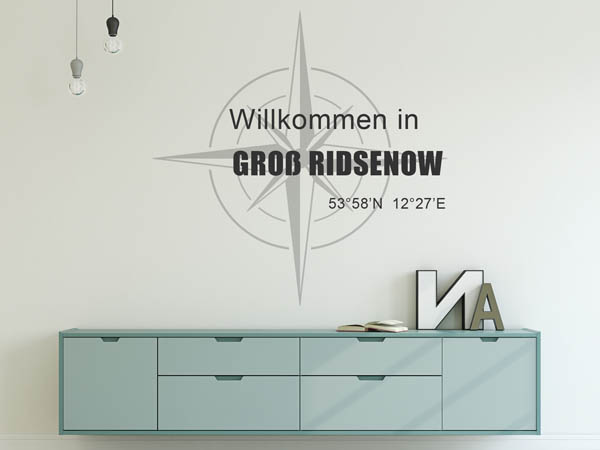 Willkommen in
GROß RIDSENOW
53°58'N 12°27'E

NA